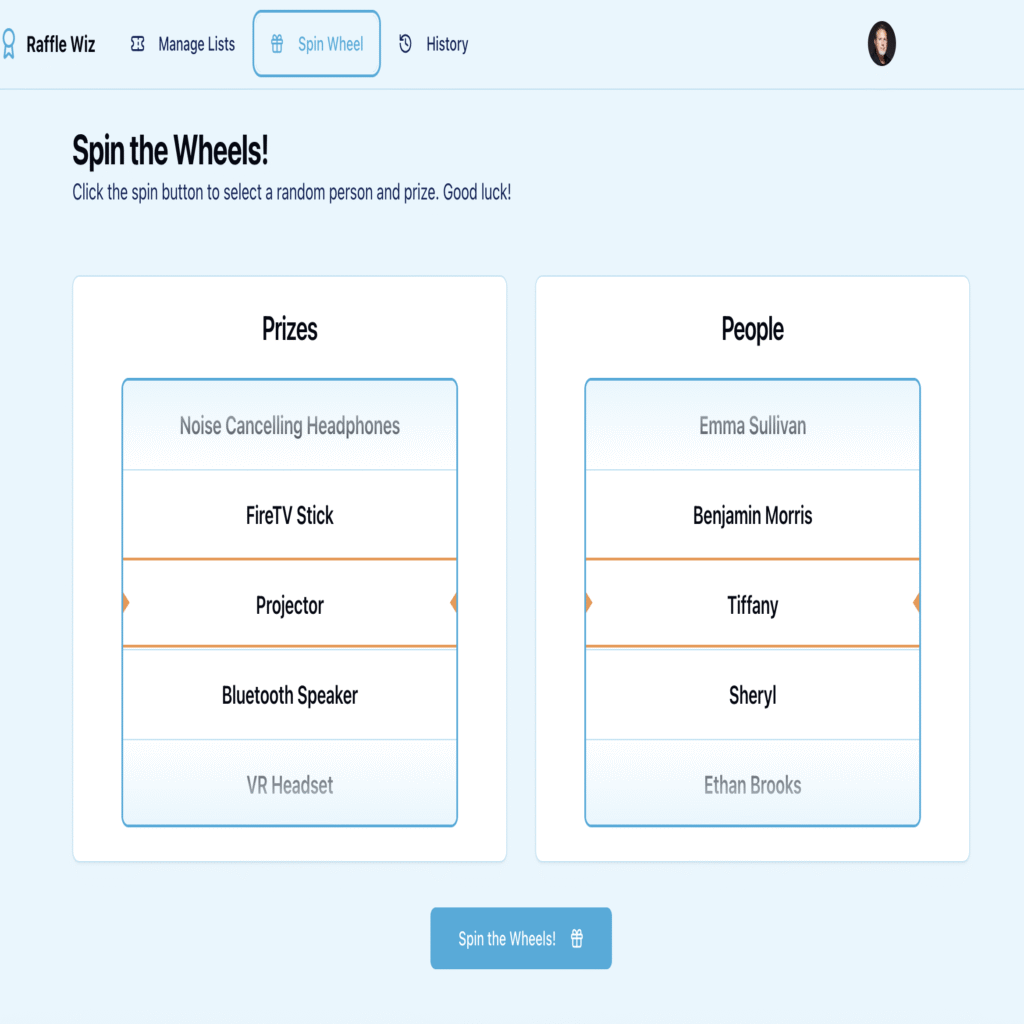 Raffle Wiz Manage Lists Spin Wheel History

Spin the Wheels!
Click the spin button to select a random person and prize. Good luck!

Prizes
Noise Cancelling Headphones
FireTV Stick
Projector
Bluetooth Speaker
VR Headset

People
Emma Sullivan
Benjamin Morris
Tiffany
Sheryl
Ethan Brooks

Spin the Wheels!